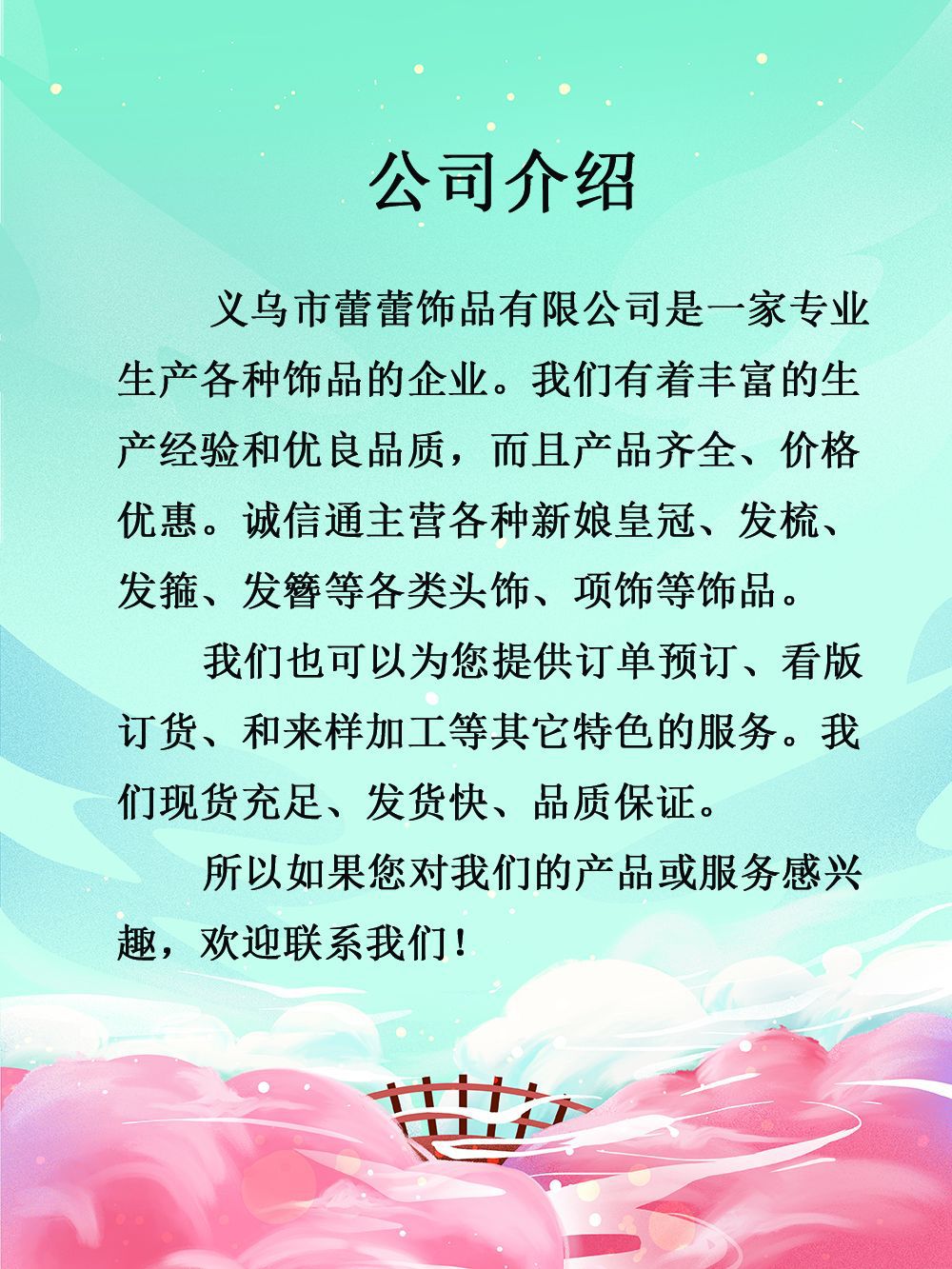 公司介绍

义乌市蕾蕾饰品有限公司是一家专业生产各种饰品的企业。我们有着丰富的生产经验和优良品质，而且产品齐全、价格优惠。诚信通主营各种新娘皇冠、发梳、发箍、发簪等各类头饰、项饰等饰品。

我们也可以为您提供订单预订、看版订货、和来样加工等其它特色的服务。我们现货充足、发货快、品质保证。

所以如果您对我们的产品或服务感兴趣，欢迎联系我们！